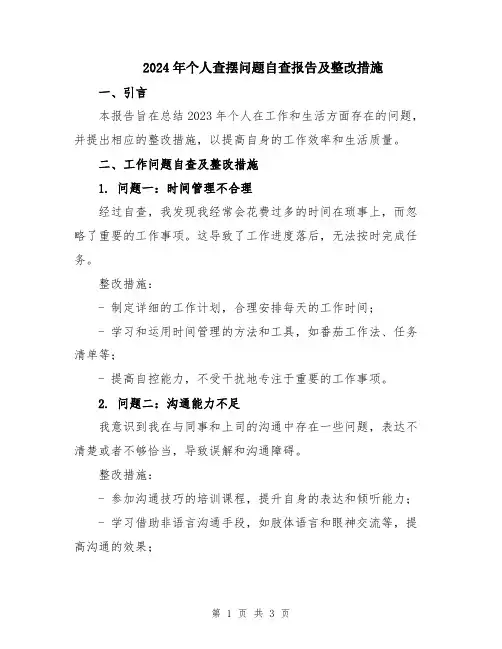 2024年个人查摆问题自查报告及整改措施

一、引言

本报告旨在总结2023年个人在工作和生活方面存在的问题，并提出相应的整改措施，以提高自身的工作效率和生活质量。

二、工作问题自查及整改措施

1. 问题一：时间管理不合理

经过自查，我发现我经常会花费过多的时间在琐事上，而忽略了重要的工作事项。这导致了工作进度落后，无法按时完成任务。

整改措施：

- 制定详细的工作计划，合理安排每天的工作时间；

- 学习和运用时间管理的方法和工具，如番茄工作法、任务清单等；

- 提高自控能力，不受干扰地专注于重要的工作事项。

2. 问题二：沟通能力不足

我意识到我在与同事和上司的沟通中存在一些问题，表达不清楚或者不够恰当，导致误解和沟通障碍。

整改措施：

- 参加沟通技巧的培训课程，提升自身的表达和倾听能力；

- 学习借助非语言沟通手段，如肢体语言和眼神交流等，提高沟通的效果；

第 1 页 共 3 页